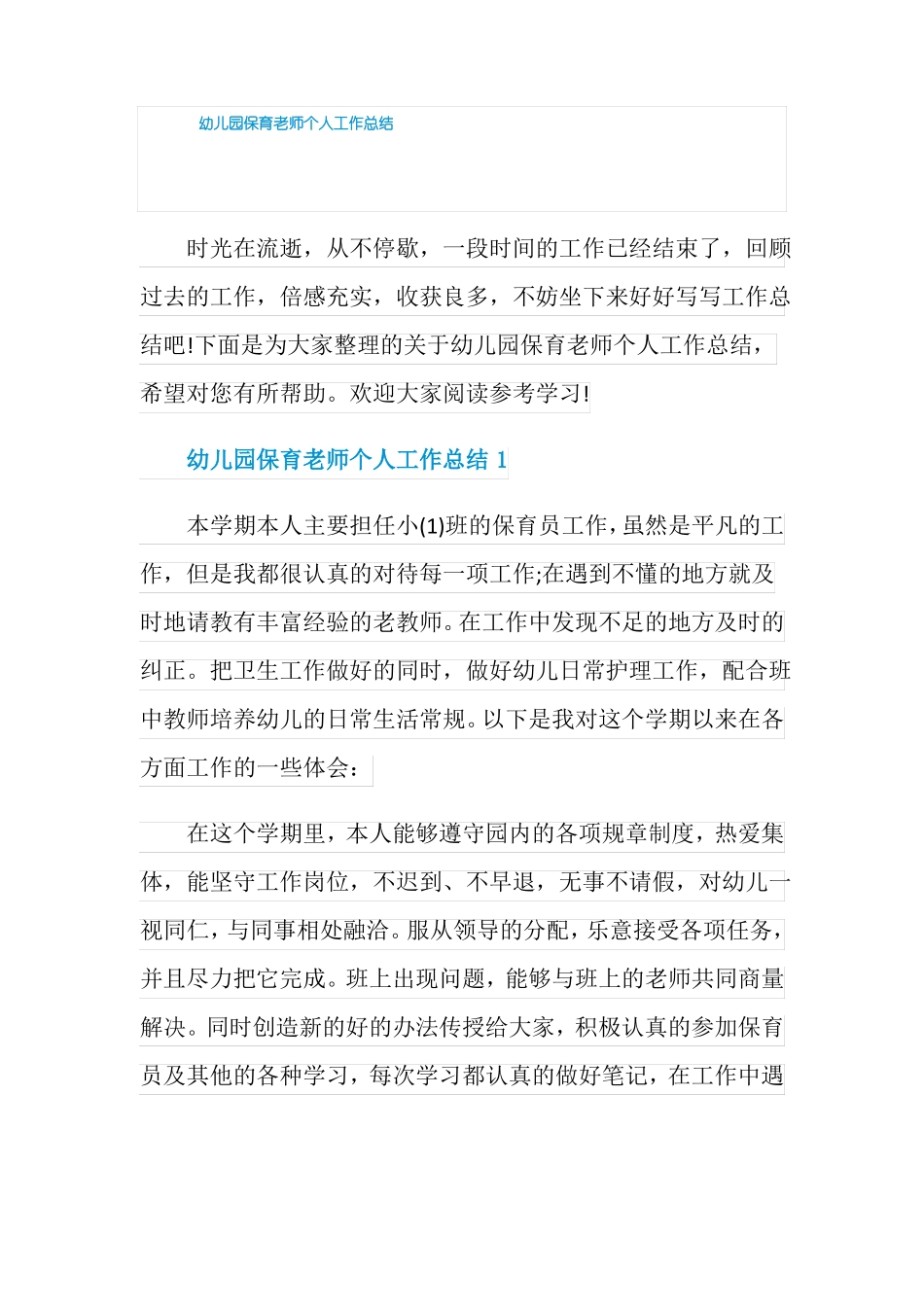 幼儿园保育老师个人工作总结

时光在流逝，从不停歇，一段时间的工作已经结束了，回顾过去的工作，倍感充实，收获良多，不妨坐下来好好写写工作总结吧!下面是为大家整理的关于幼儿园保育老师个人工作总结，希望对您有所帮助。欢迎大家阅读参考学习!

幼儿园保育老师个人工作总结 1

本学期本人主要担任小(1)班的保育员工作，虽然是平凡的工作，但是我都很认真的对待每一项工作;在遇到不懂的地方就及时地请教有丰富经验的老教师。在工作中发现不足的地方及时的纠正。把卫生工作做好的同时，做好幼儿日常护理工作，配合班中教师培养幼儿的日常生活常规。以下是我对这个学期以来在各方面工作的一些体会：

在这个学期里，本人能够遵守园内的各项规章制度，热爱集体，能坚守工作岗位，不迟到、不早退，无事不请假，对幼儿一视同仁，与同事相处融洽。服从领导的分配，乐意接受各项任务，并且尽力把它完成。班上出现问题，能够与班上的老师共同商量解决。同时创造新的好的办法传授给大家，积极认真的参加保育员及其他的各种学习，每次学习都认真的做好笔记，在工作中遇